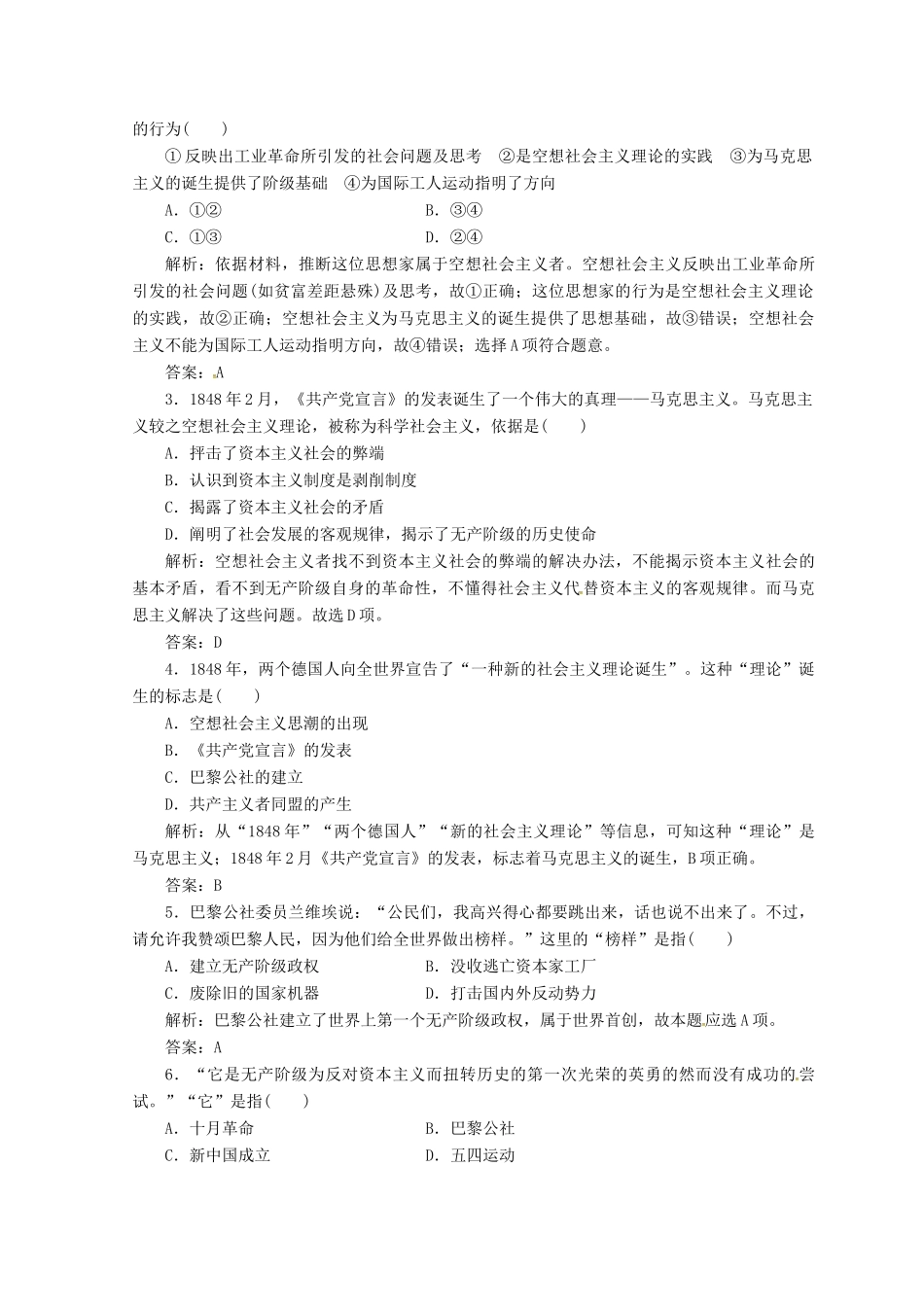 的行为(　　)

①反映出工业革命所引发的社会问题及思考　②是空想社会主义理论的实践　③为马克思主义的诞生提供了阶级基础　④为国际工人运动指明了方向

A．①②　　B．③④

C．①③　　D．②④

解析：依据材料，推断这位思想家属于空想社会主义者。空想社会主义反映出工业革命所引发的社会问题(如贫富差距悬殊)及思考，故①正确；这位思想家的行为是空想社会主义理论的实践，故②正确；空想社会主义为马克思主义的诞生提供了思想基础，故③错误；空想社会主义不能为国际工人运动指明方向，故④错误；选择A项符合题意。

答案：A

3．1848年2月，《共产党宣言》的发表诞生了一个伟大的真理——马克思主义。马克思主义较之空想社会主义理论，被称为科学社会主义，依据是(　　)

A．抨击了资本主义社会的弊端

B．认识到资本主义制度是剥削制度

C．揭露了资本主义社会的矛盾

D．阐明了社会发展的客观规律，揭示了无产阶级的历史使命

解析：空想社会主义者找不到资本主义社会的弊端的解决办法，不能揭示资本主义社会的基本矛盾，看不到无产阶级自身的革命性，不懂得社会主义代替资本主义的客观规律。而马克思主义解决了这些问题。故选D项。

答案：D

4．1848年，两个德国人向全世界宣告了“一种新的社会主义理论诞生”。这种“理论”诞生的标志是(　　)

A．空想社会主义思潮的出现

B．《共产党宣言》的发表

C．巴黎公社的建立

D．共产主义者同盟的产生

解析：从“1848年”“两个德国人”“新的社会主义理论”等信息，可知这种“理论”是马克思主义；1848年2月《共产党宣言》的发表，标志着马克思主义的诞生，B项正确。

答案：B

5．巴黎公社委员兰维埃说：“公民们，我高兴得心都要跳出来，话也说不出来了。不过，请允许我赞颂巴黎人民，因为他们给全世界做出榜样。”这里的“榜样”是指(　　)

A．建立无产阶级政权　　B．没收逃亡资本家工厂

C．废除旧的国家机器　　D．打击国内外反动势力

解析：巴黎公社建立了世界上第一个无产阶级政权，属于世界首创，故本题应选A项。

答案：A

6．“它是无产阶级为反对资本主义而扭转历史的第一次光荣的英勇的然而没有成功的尝试。”“它”是指(　　)

A．十月革命　　B．巴黎公社

C．新中国成立　　D．五四运动